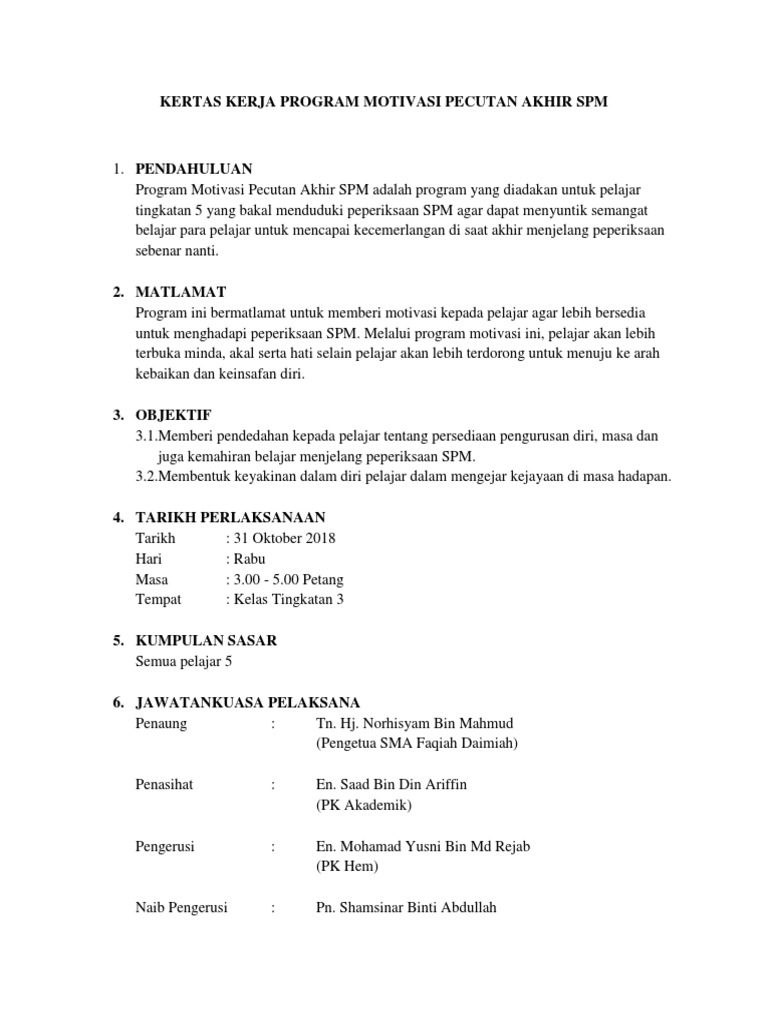 KERTAS KERJA PROGRAM MOTIVASI PECUTAN AKHIR SPM

1. PENDAHULUAN
Program Motivasi Pecutan Akhir SPM adalah program yang diadakan untuk pelajar tingkatan 5 yang bakal menduduki peperiksaan SPM agar dapat menyuntik semangat belajar para pelajar untuk mencapai kecemerlangan di saat akhir menjelang peperiksaan sebenar nanti.

2. MATLAMAT
Program ini bermatlamat untuk memberi motivasi kepada pelajar agar lebih bersedia untuk menghadapi peperiksaan SPM. Melalui program motivasi ini, pelajar akan lebih terbuka minda, akal serta hati selain pelajar akan lebih terdorong untuk menuju ke arah kebaikan dan keinsafan diri.

3. OBJEKTIF
3.1.Memberi pendedahan kepada pelajar tentang persediaan pengurusan diri, masa dan juga kemahiran belajar menjelang peperiksaan SPM.
3.2.Membentuk keyakinan dalam diri pelajar dalam mengejar kejayaan di masa hadapan.

4. TARIKH PERLAKSANAAN
Tarikh : 31 Oktober 2018
Hari : Rabu
Masa : 3.00 - 5.00 Petang
Tempat : Kelas Tingkatan 3

5. KUMPULAN SASAR
Semua pelajar 5

6. JAWATANKUASA PELAKSANA
Penaung : Tn. Hj. Norhisyam Bin Mahmud
(Pengetua SMA Faqiah Daimiah)

Penasihat : En. Saad Bin Din Ariffin
(PK Akademik)

Pengerusi : En. Mohamad Yusni Bin Md Rejab
(PK Hem)

Naib Pengerusi : Pn. Shamsinar Binti Abdullah